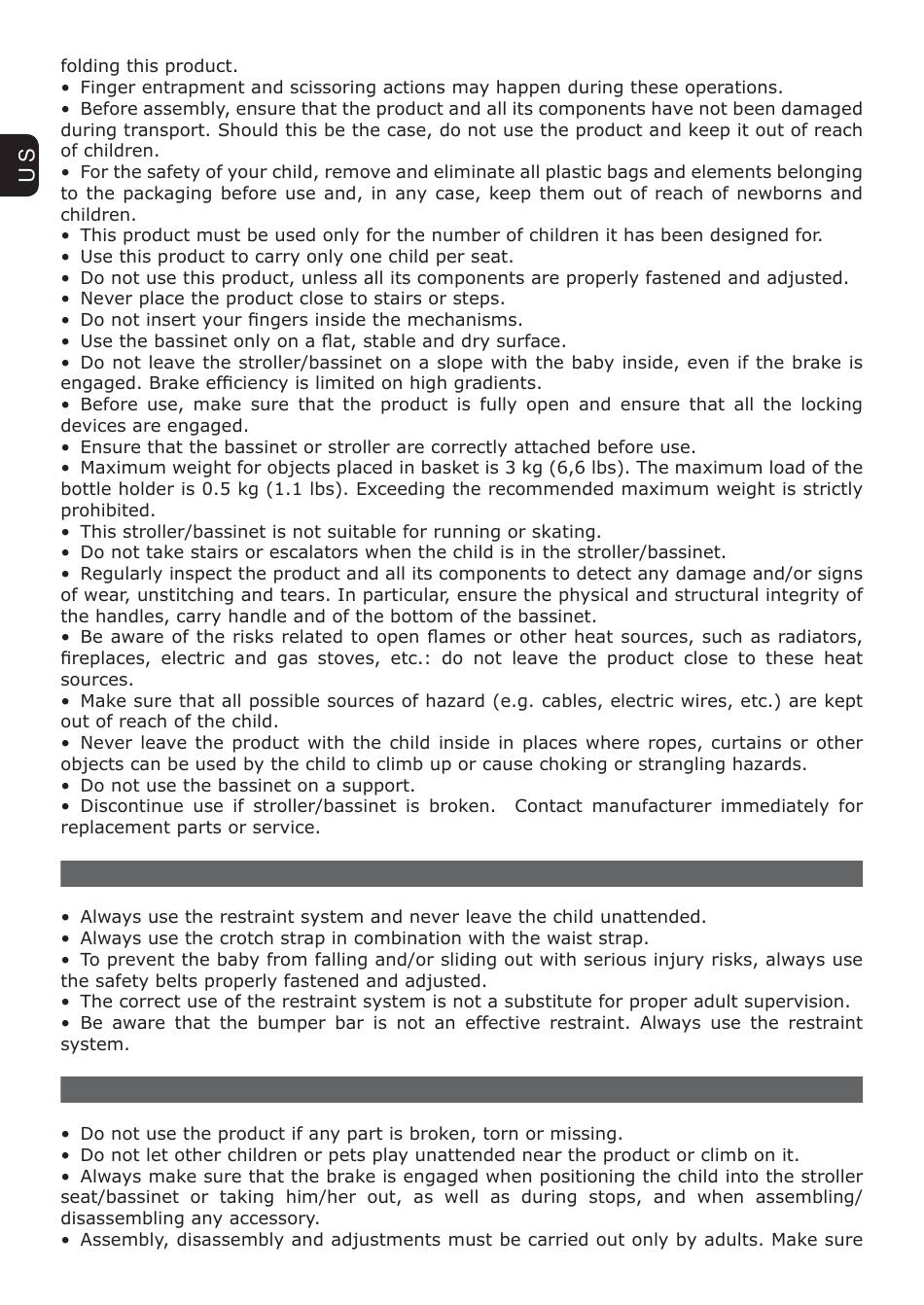 US

folding this product.
• Finger entrapment and scissoring actions may happen during these operations.
• Before assembly, ensure that the product and all its components have not been damaged during transport. Should this be the case, do not use the product and keep it out of reach of children.
• For the safety of your child, remove and eliminate all plastic bags and elements belonging to the packaging before use and, in any case, keep them out of reach of newborns and children.
• This product must be used only for the number of children it has been designed for.
• Use this product to carry only one child per seat.
• Do not use this product, unless all its components are properly fastened and adjusted.
• Never place the product close to stairs or steps.
• Do not insert your fingers inside the mechanisms.
• Use the bassinet only on a flat, stable and dry surface.
• Do not leave the stroller/bassinet on a slope with the baby inside, even if the brake is engaged. Brake efficiency is limited on high gradients.
• Before use, make sure that the product is fully open and ensure that all the locking devices are engaged.
• Ensure that the bassinet or stroller are correctly attached before use.
• Maximum weight for objects placed in basket is 3 kg (6,6 lbs). The maximum load of the bottle holder is 0.5 kg (1.1 lbs). Exceeding the recommended maximum weight is strictly prohibited.
• This stroller/bassinet is not suitable for running or skating.
• Do not take stairs or escalators when the child is in the stroller/bassinet.
• Regularly inspect the product and all its components to detect any damage and/or signs of wear, unstitching and tears. In particular, ensure the physical and structural integrity of the handles, carry handle and of the bottom of the bassinet.
• Be aware of the risks related to open flames or other heat sources, such as radiators, fireplaces, electric and gas stoves, etc.: do not leave the product close to these heat sources.
• Make sure that all possible sources of hazard (e.g. cables, electric wires, etc.) are kept out of reach of the child.
• Never leave the product with the child inside in places where ropes, curtains or other objects can be used by the child to climb up or cause choking or strangling hazards.
• Do not use the bassinet on a support.
• Discontinue use if stroller/bassinet is broken. Contact manufacturer immediately for replacement parts or service.

• Always use the restraint system and never leave the child unattended.
• Always use the crotch strap in combination with the waist strap.
• To prevent the baby from falling and/or sliding out with serious injury risks, always use the safety belts properly fastened and adjusted.
• The correct use of the restraint system is not a substitute for proper adult supervision.
• Be aware that the bumper bar is not an effective restraint. Always use the restraint system.

• Do not use the product if any part is broken, torn or missing.
• Do not let other children or pets play unattended near the product or climb on it.
• Always make sure that the brake is engaged when positioning the child into the stroller seat/bassinet or taking him/her out, as well as during stops, and when assembling/disassembling any accessory.
• Assembly, disassembly and adjustments must be carried out only by adults. Make sure